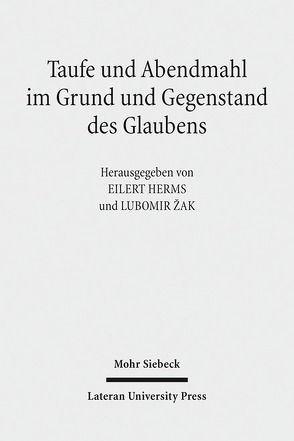 Taufe und Abendmahl im Grund und Gegenstand des Glaubens

Herausgegeben von
EILERT HERMS
und LUBOMIR ŽAK

Mohr Siebeck

Lateran University Press